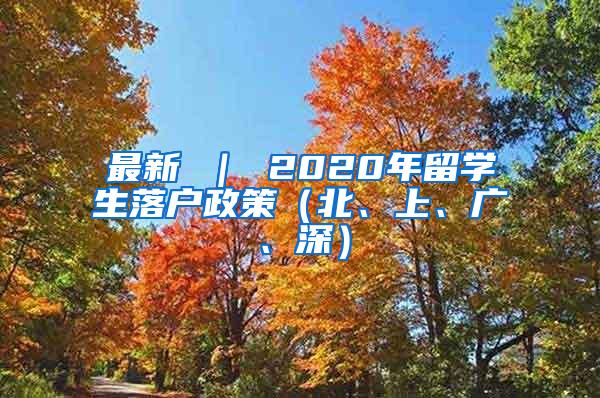 最新 | 2020年留学生落户政策（北、上、广、深）